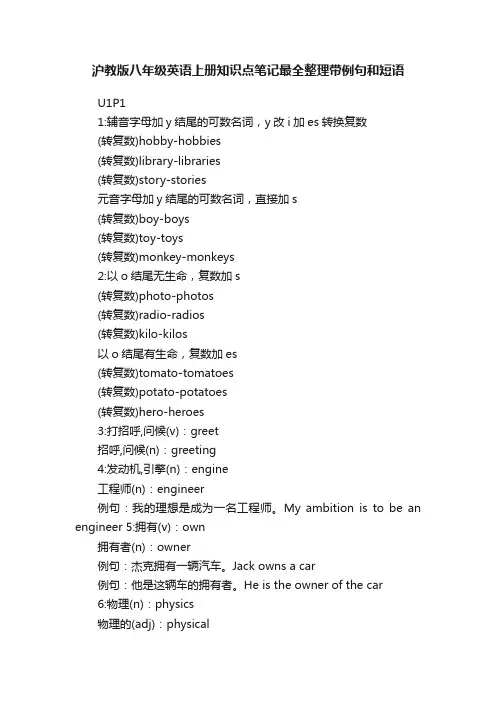 沪教版八年级英语上册知识点笔记最全整理带例句和短语

U1P1

1:辅音字母加 y 结尾的可数名词，y 改 i 加 es 转换复数

(转复数)hobby-hobbies

(转复数)library-libraries

(转复数)story-stories

元音字母加 y 结尾的可数名词，直接加 s

(转复数)boy-boys

(转复数)toy-toys

(转复数)monkey-monkeys

2:以 o 结尾无生命，复数加 s

(转复数)photo-photos

(转复数)radio-radios

(转复数)kilo-kilos

以 o 结尾有生命，复数加 es

(转复数)tomato-tomatoes

(转复数)potato-potatoes

(转复数)hero-heroes

3:打招呼,问候(v)：greet

招呼,问候(n)：greeting

4:发动机,引擎(n)：engine

工程师(n)：engineer

例句：我的理想是成为一名工程师。My ambition is to be an engineer 5:拥有(v)：own

拥有者(n)：owner

例句：杰克拥有一辆汽车。Jack owns a car

例句：他是这辆车的拥有者。He is the owner of the car

6:物理(n)：physics

物理的(adj)：physical